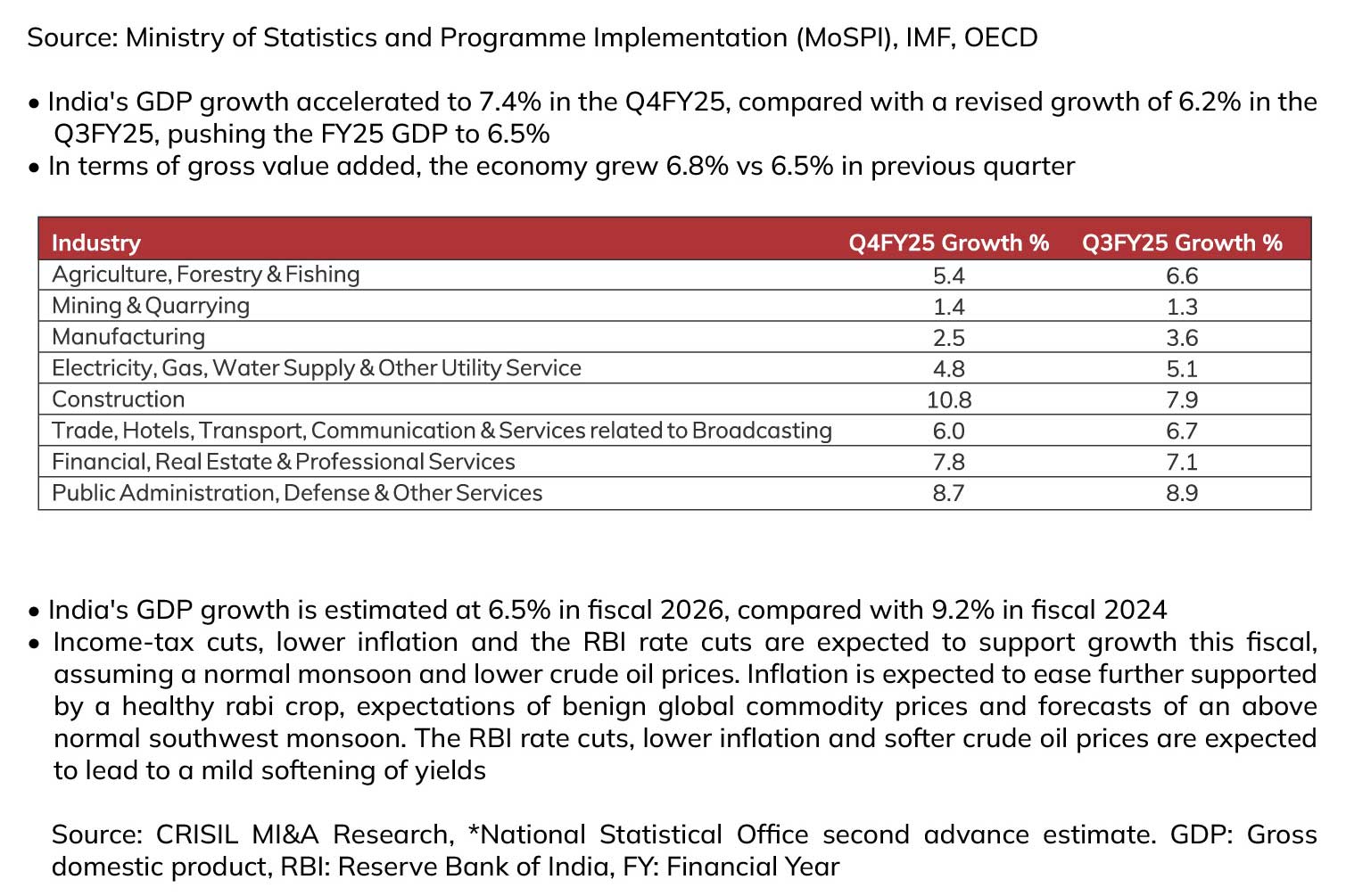 Source: Ministry of Statistics and Programme Implementation (MoSPI), IMF, OECD

• India's GDP growth accelerated to 7.4% in the Q4FY25, compared with a revised growth of 6.2% in the Q3FY25, pushing the FY25 GDP to 6.5%
• In terms of gross value added, the economy grew 6.8% vs 6.5% in previous quarter

| Industry | Q4FY25 Growth % | Q3FY25 Growth % |
|---|---|---|
| Agriculture, Forestry & Fishing | 5.4 | 6.6 |
| Mining & Quarrying | 1.4 | 1.3 |
| Manufacturing | 2.5 | 3.6 |
| Electricity, Gas, Water Supply & Other Utility Service | 4.8 | 5.1 |
| Construction | 10.8 | 7.9 |
| Trade, Hotels, Transport, Communication & Services related to Broadcasting | 6.0 | 6.7 |
| Financial, Real Estate & Professional Services | 7.8 | 7.1 |
| Public Administration, Defense & Other Services | 8.7 | 8.9 |

• India's GDP growth is estimated at 6.5% in fiscal 2026, compared with 9.2% in fiscal 2024
• Income-tax cuts, lower inflation and the RBI rate cuts are expected to support growth this fiscal, assuming a normal monsoon and lower crude oil prices. Inflation is expected to ease further supported by a healthy rabi crop, expectations of benign global commodity prices and forecasts of an above normal southwest monsoon. The RBI rate cuts, lower inflation and softer crude oil prices are expected to lead to a mild softening of yields

Source: CRISIL MI&A Research, *National Statistical Office second advance estimate. GDP: Gross domestic product, RBI: Reserve Bank of India, FY: Financial Year